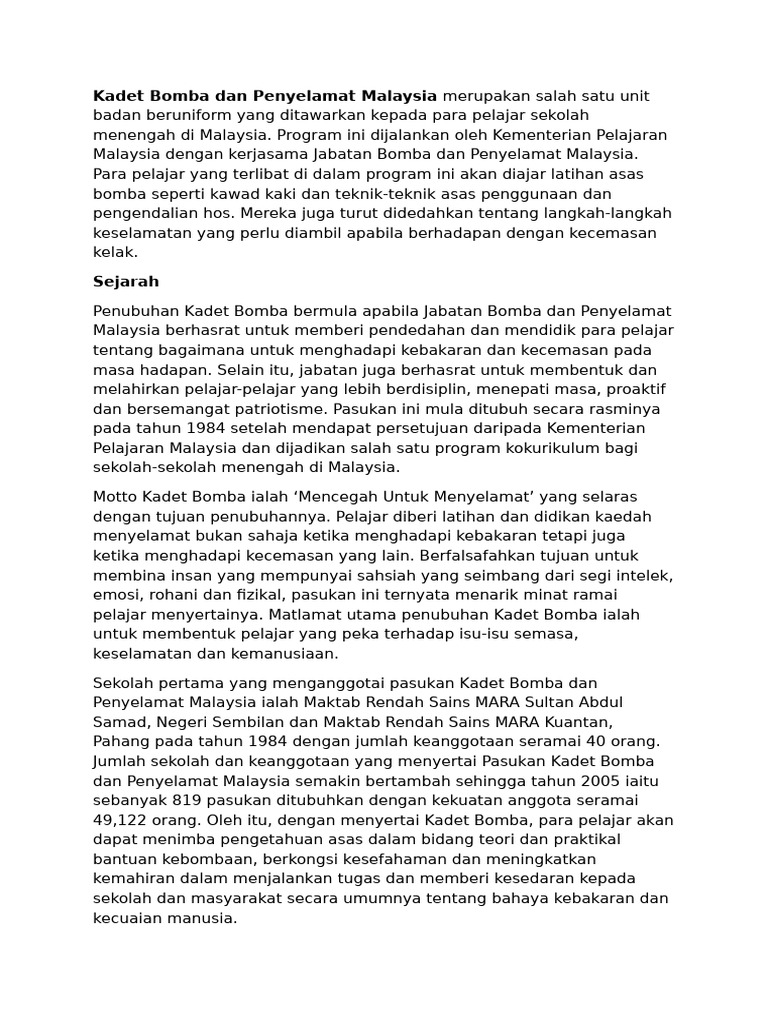 Kadet Bomba dan Penyelamat Malaysia merupakan salah satu unit badan beruniform yang ditawarkan kepada para pelajar sekolah menengah di Malaysia. Program ini dijalankan oleh Kementerian Pelajaran Malaysia dengan kerjasama Jabatan Bomba dan Penyelamat Malaysia. Para pelajar yang terlibat di dalam program ini akan diajar latihan asas bomba seperti kawad kaki dan teknik-teknik asas penggunaan dan pengendalian hos. Mereka juga turut didedahkan tentang langkah-langkah keselamatan yang perlu diambil apabila berhadapan dengan kecemasan kelak.

Sejarah

Penubuhan Kadet Bomba bermula apabila Jabatan Bomba dan Penyelamat Malaysia berhasrat untuk memberi pendedahan dan mendidik para pelajar tentang bagaimana untuk menghadapi kebakaran dan kecemasan pada masa hadapan. Selain itu, jabatan juga berhasrat untuk membentuk dan melahirkan pelajar-pelajar yang lebih berdisiplin, menepati masa, proaktif dan bersemangat patriotisme. Pasukan ini mula ditubuh secara rasminya pada tahun 1984 setelah mendapat persetujuan daripada Kementerian Pelajaran Malaysia dan dijadikan salah satu program kokurikulum bagi sekolah-sekolah menengah di Malaysia.

Motto Kadet Bomba ialah ‘Mencegah Untuk Menyelamat’ yang selaras dengan tujuan penubuhannya. Pelajar diberi latihan dan didikan kaedah menyelamat bukan sahaja ketika menghadapi kebakaran tetapi juga ketika menghadapi kecemasan yang lain. Berfalsafahkan tujuan untuk membina insan yang mempunyai sahsiah yang seimbang dari segi intelek, emosi, rohani dan fizikal, pasukan ini ternyata menarik minat ramai pelajar menyertainya. Matlamat utama penubuhan Kadet Bomba ialah untuk membentuk pelajar yang peka terhadap isu-isu semasa, keselamatan dan kemanusiaan.

Sekolah pertama yang menganggotai pasukan Kadet Bomba dan Penyelamat Malaysia ialah Maktab Rendah Sains MARA Sultan Abdul Samad, Negeri Sembilan dan Maktab Rendah Sains MARA Kuantan, Pahang pada tahun 1984 dengan jumlah keanggotaan seramai 40 orang. Jumlah sekolah dan keanggotaan yang menyertai Pasukan Kadet Bomba dan Penyelamat Malaysia semakin bertambah sehingga tahun 2005 iaitu sebanyak 819 pasukan ditubuhkan dengan kekuatan anggota seramai 49,122 orang. Oleh itu, dengan menyertai Kadet Bomba, para pelajar akan dapat menimba pengetahuan asas dalam bidang teori dan praktikal bantuan kebombaan, berkongsi kesefahaman dan meningkatkan kemahiran dalam menjalankan tugas dan memberi kesedaran kepada sekolah dan masyarakat secara umumnya tentang bahaya kebakaran dan kecuaian manusia.